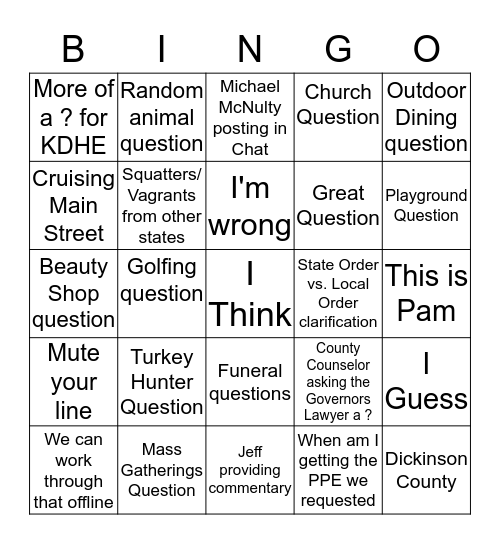 | B | I | N | G | O |
|---|---|---|---|---|
| More of a ? for KDHE | Random animal question | Michael McNulty posting in Chat | Church Question | Outdoor Dining question |
| Cruising Main Street | Squatters/ Vagrants from other states | I'm wrong | Great Question | Playground Question |
| Beauty Shop question | Golfing question | I Think | State Order vs. Local Order clarification | This is Pam |
| Mute your line | Turkey Hunter Question | Funeral questions | County Counselor asking the Governors Lawyer a ? | I Guess |
| We can work through that offline | Mass Gatherings Question | Jeff providing commentary | When am I getting the PPE we requested | Dickinson County |